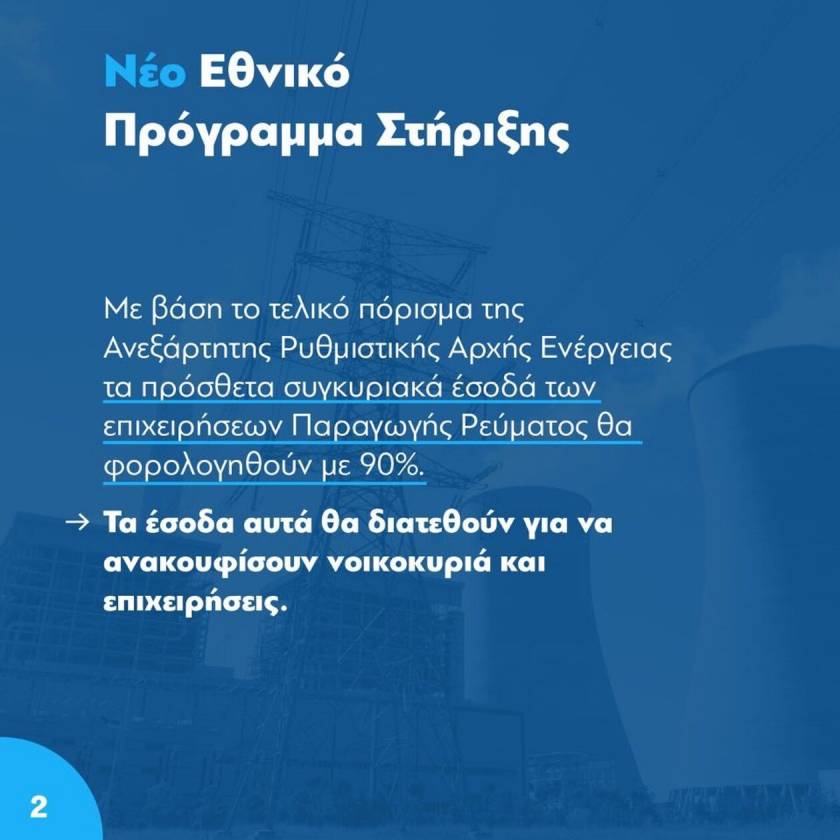 Νέο Εθνικό
Πρόγραμμα Στήριξης

Με βάση το τελικό πόρισμα της Ανεξάρτητης Ρυθμιστικής Αρχής Ενέργειας τα πρόσθετα συγκυριακά έσοδά των επιχειρήσεων Παραγωγής Ρεύματος θα φορολογηθούν με 90%.

→ Τα έσοδα αυτά θα διατεθούν για να ανακουφίσουν νοικοκυριά και επιχειρήσεις.

2